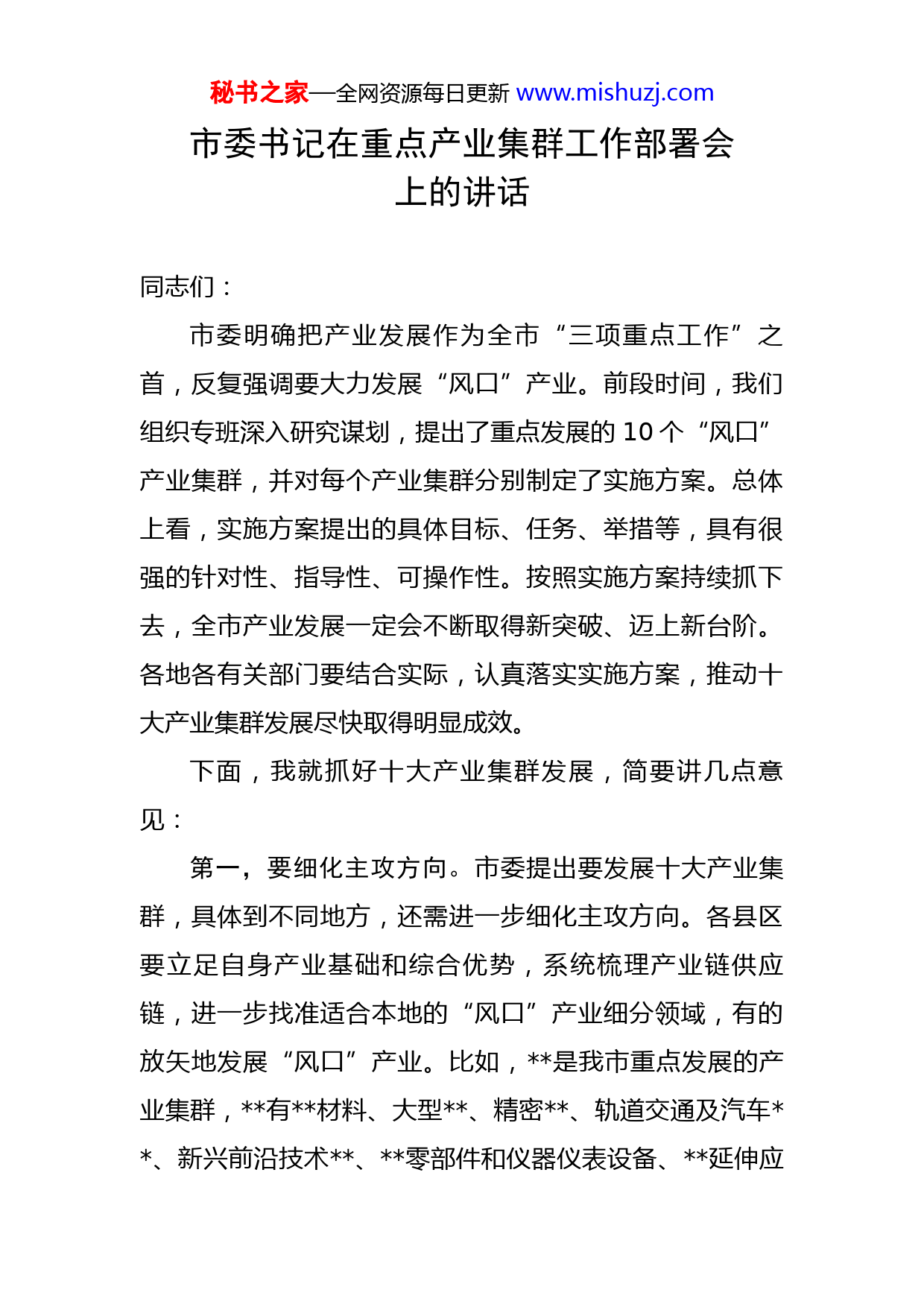 秘书之家—全网资源每日更新 www.mishuzj.com

市委书记在重点产业集群工作部署会上的讲话

同志们：

市委明确把产业发展作为全市“三项重点工作”之首，反复强调要大力发展“风口”产业。前段时间，我们组织专班深入研究谋划，提出了重点发展的 10 个“风口”产业集群，并对每个产业集群分别制定了实施方案。总体上看，实施方案提出的具体目标、任务、举措等，具有很强的针对性、指导性、可操作性。按照实施方案持续抓下去，全市产业发展一定会不断取得新突破、迈上新台阶。各地各有关部门要结合实际，认真落实实施方案，推动十大产业集群发展尽快取得明显成效。

下面，我就抓好十大产业集群发展，简要讲几点意见：

第一，要细化主攻方向。市委提出要发展十大产业集群，具体到不同地方，还需进一步细化主攻方向。各县区要立足自身产业基础和综合优势，系统梳理产业链供应链，进一步找准适合本地的“风口”产业细分领域，有的放矢地发展“风口”产业。比如，**是我市重点发展的产业集群，**有**材料、大型**、精密**、轨道交通及汽车**、新兴前沿技术**、**零部件和仪器仪表设备、**延伸应